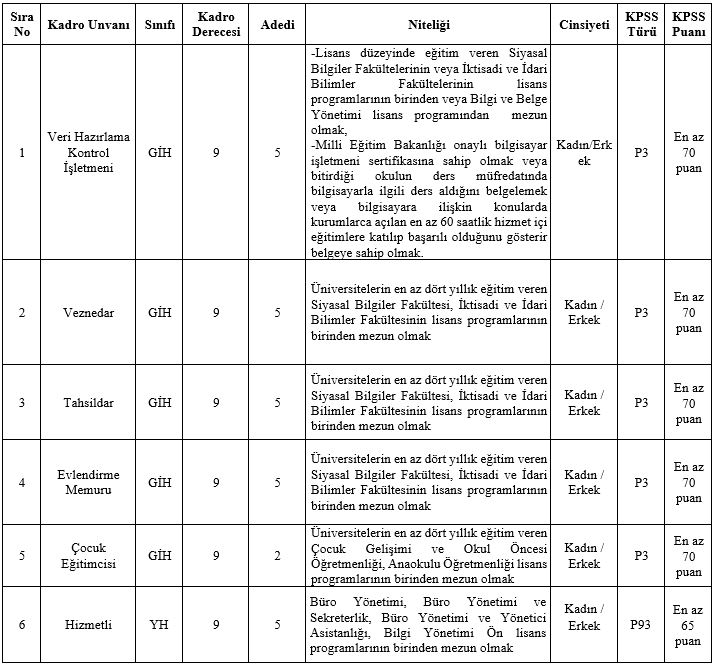 | Sıra No | Kadro Unvanı | Sınıfı | Kadro Derecesi | Adedi | Niteliği | Cinsiyeti | KPSS Türü | KPSS Puanı |
|---|---|---|---|---|---|---|---|---|
| 1 | Veri Hazırlama Kontrol İşletmeni | GİH | 9 | 5 | -Lisans düzeyinde eğitim veren Siyasal Bilgiler Fakültelerinin veya İktisadi ve İdari Bilimler Fakültelerinin lisans programlarının birinden veya Bilgi ve Belge Yönetimi lisans programından mezun olmak, -Milli Eğitim Bakanlığı onaylı bilgisayar işletmeni sertifikasına sahip olmak veya bitirdiği okulun ders müfredatında bilgisayarla ilgili ders aldığını belgelemek veya bilgisayara ilişkin konularda kurumlarca açılan en az 60 saatlik hizmet içi eğitimlere katılıp başarılı olduğunu gösterir belgeye sahip olmak. | Kadın/Erkek | P3 | En az 70 puan |
| 2 | Veznedar | GİH | 9 | 5 | Üniversitelerin en az dört yıllık eğitim veren Siyasal Bilgiler Fakültesi, İktisadi ve İdari Bilimler Fakültesinin lisans programlarının birinden mezun olmak | Kadın / Erkek | P3 | En az 70 puan |
| 3 | Tahsildar | GİH | 9 | 5 | Üniversitelerin en az dört yıllık eğitim veren Siyasal Bilgiler Fakültesi, İktisadi ve İdari Bilimler Fakültesinin lisans programlarının birinden mezun olmak | Kadın / Erkek | P3 | En az 70 puan |
| 4 | Evlendirme Memuru | GİH | 9 | 5 | Üniversitelerin en az dört yıllık eğitim veren Siyasal Bilgiler Fakültesi, İktisadi ve İdari Bilimler Fakültesinin lisans programlarının birinden mezun olmak | Kadın / Erkek | P3 | En az 70 puan |
| 5 | Çocuk Eğitimcisi | GİH | 9 | 2 | Üniversitelerin en az dört yıllık eğitim veren Çocuk Gelişimi ve Okul Öncesi Öğretmenliği, Anaokulu Öğretmenliği lisans programlarının birinden mezun olmak | Kadın / Erkek | P3 | En az 70 puan |
| 6 | Hizmetli | YH | 9 | 5 | Büro Yönetimi, Büro Yönetimi ve Sekreterlik, Büro Yönetimi ve Yönetici Asistanlığı, Bilgi Yönetimi Ön lisans programlarının birinden mezun olmak | Kadın / Erkek | P93 | En az 65 puan |